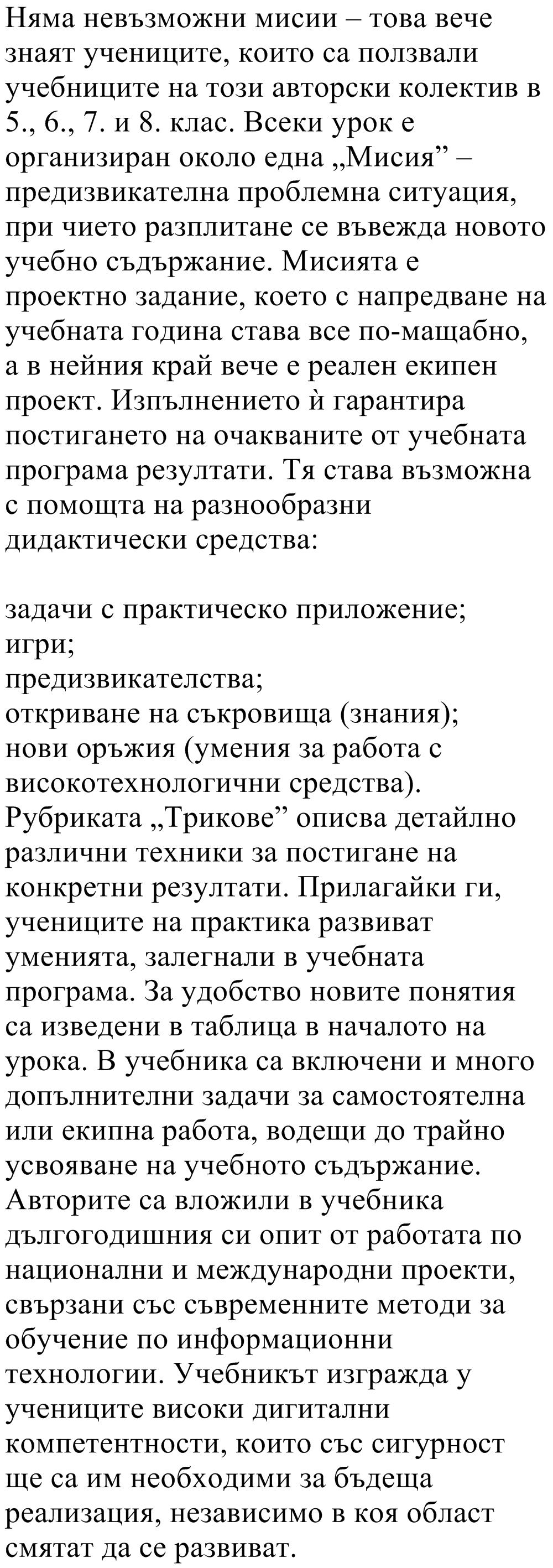 Няма невъзможни мисии – това вече знаят учениците, които са ползвали учебниците на този авторски колектив в 5., 6., 7. и 8. клас. Всеки урок е организиран около една „Мисия” – предизвикателна проблемна ситуация, при чието разплитане се въвежда новото учебно съдържание. Мисията е проектно задание, което с напредване на учебната година става все по-мащабно, а в нейния край вече е реален екипен проект. Изпълнението ѝ гарантира постигането на очакваните от учебната програма резултати. Тя става възможна с помощта на разнообразни дидактически средства:

задачи с практическо приложение;
игри;
предизвикателства;
откриване на съкровища (знания);
нови оръжия (умения за работа с високотехнологични средства).
Рубриката „Трикове” описва детайлно различни техники за постигане на конкретни резултати. Прилагайки ги, учениците на практика развиват уменията, залегнали в учебната програма. За удобство новите понятия са изведени в таблица в началото на урока. В учебника са включени и много допълнителни задачи за самостоятелна или екипна работа, водещи до трайно усвояване на учебното съдържание. Авторите са вложили в учебника дългогодишния си опит от работата по национални и международни проекти, свързани със съвременните методи за обучение по информационни технологии. Учебникът изгражда у учениците високи дигитални компетентности, които със сигурност ще са им необходими за бъдеща реализация, независимо в коя област смятат да се развиват.